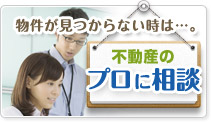 物件が見つからない時は…。

不動産の

プロに相談